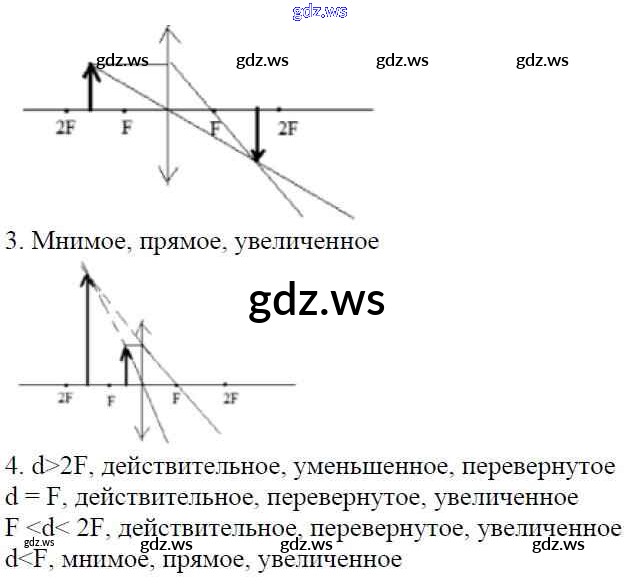 2F
F
F
2F

3. Мнимое, прямое, увеличенное

2F
F
F
2F

4. d>2F, действительное, уменьшенное, перевернутое
d = F, действительное, перевернутое, увеличенное
F <d< 2F, действительное, перевернутое, увеличенное
d<F, мнимое, прямое, увеличенное

gdz.ws